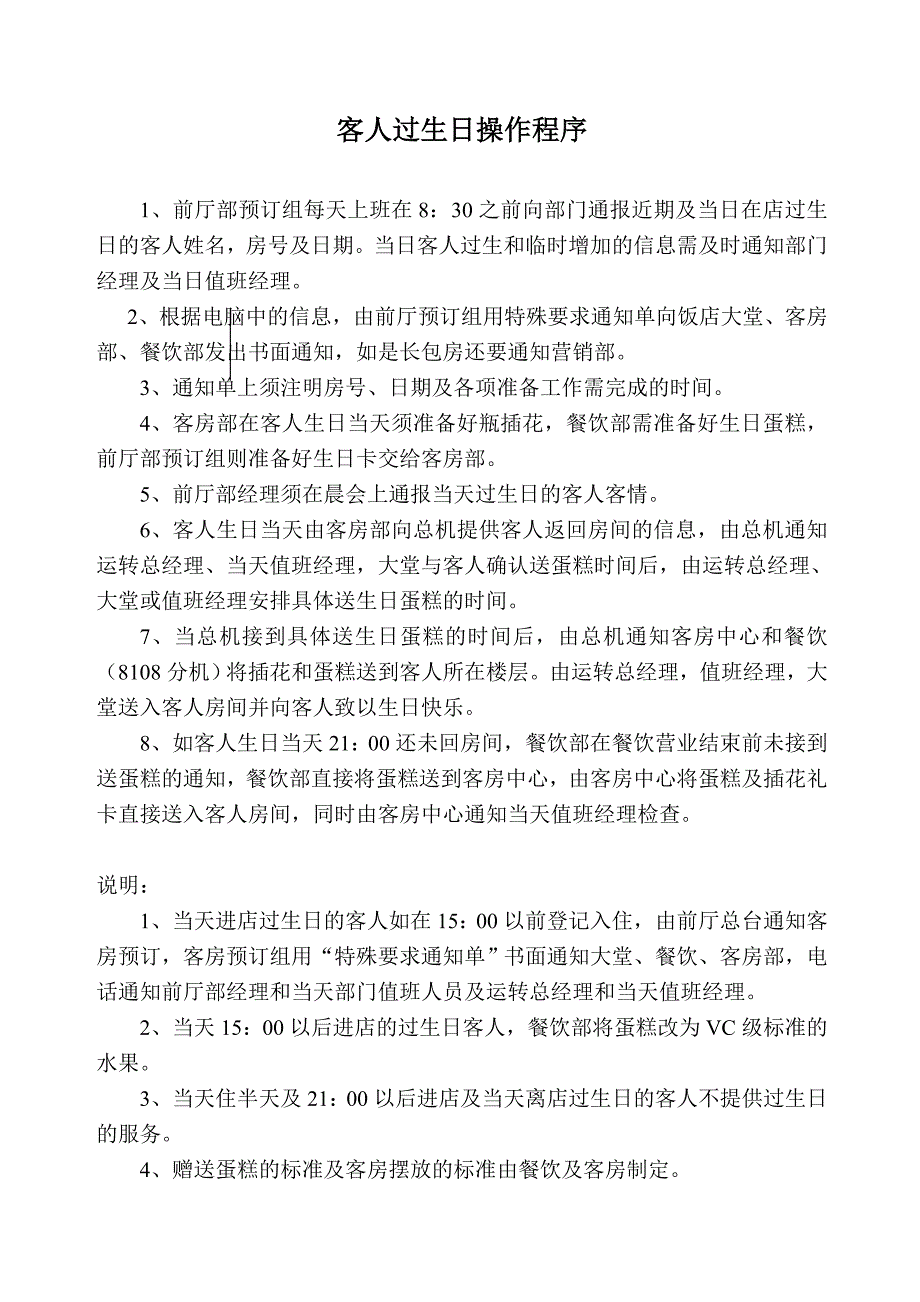 客人过生日操作程序

1、前厅部预订组每天上班在 8：30 之前向部门通报近期及当日在店过生日的客人姓名，房号及日期。当日客人过生和临时增加的信息需及时通知部门经理及当日值班经理。

2、根据电脑中的信息，由前厅预订组用特殊要求通知单向饭店大堂、客房部、餐饮部发出书面通知，如是长包房还要通知营销部。

3、通知单上须注明房号、日期及各项准备工作需完成的时间。

4、客房部在客人生日当天须准备好瓶插花，餐饮部需准备好生日蛋糕，前厅部预订组则准备好生日卡交给客房部。

5、前厅部经理须在晨会上通报当天过生日的客人客情。

6、客人生日当天由客房部向总机提供客人返回房间的信息，由总机通知运转总经理、当天值班经理，大堂与客人确认送蛋糕时间后，由运转总经理、大堂或值班经理安排具体送生日蛋糕的时间。

7、当总机接到具体送生日蛋糕的时间后，由总机通知客房中心和餐饮（8108 分机）将插花和蛋糕送到客人所在楼层。由运转总经理，值班经理，大堂送入客人房间并向客人致以生日快乐。

8、如客人生日当天 21：00 还未回房间，餐饮部在餐饮营业结束前未接到送蛋糕的通知，餐饮部直接将蛋糕送到客房中心，由客房中心将蛋糕及插花礼卡直接送入客人房间，同时由客房中心通知当天值班经理检查。

说明：

1、当天进店过生日的客人如在 15：00 以前登记入住，由前厅总台通知客房预订，客房预订组用“特殊要求通知单”书面通知大堂、餐饮、客房部，电话通知前厅部经理和当天部门值班人员及运转总经理和当天值班经理。

2、当天 15：00 以后进店的过生日客人，餐饮部将蛋糕改为 VC 级标准的水果。

3、当天住半天及 21：00 以后进店及当天离店过生日的客人不提供过生日的服务。

4、赠送蛋糕的标准及客房摆放的标准由餐饮及客房制定。